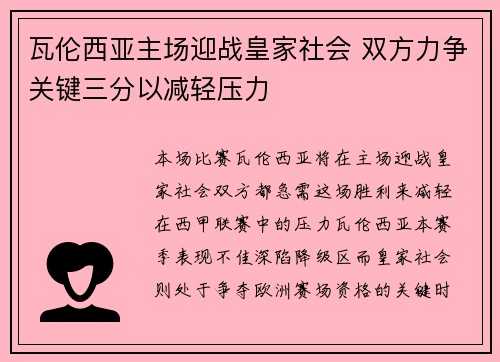 瓦伦西亚主场迎战皇家社会 双方力争关键三分以减轻压力

本场比赛瓦伦西亚将在主场迎战皇家社会双方都急需这场胜利来减轻在西甲联赛中的压力瓦伦西亚本赛季表现不佳深陷降级区而皇家社会则处于争夺欧洲赛场资格的关键时